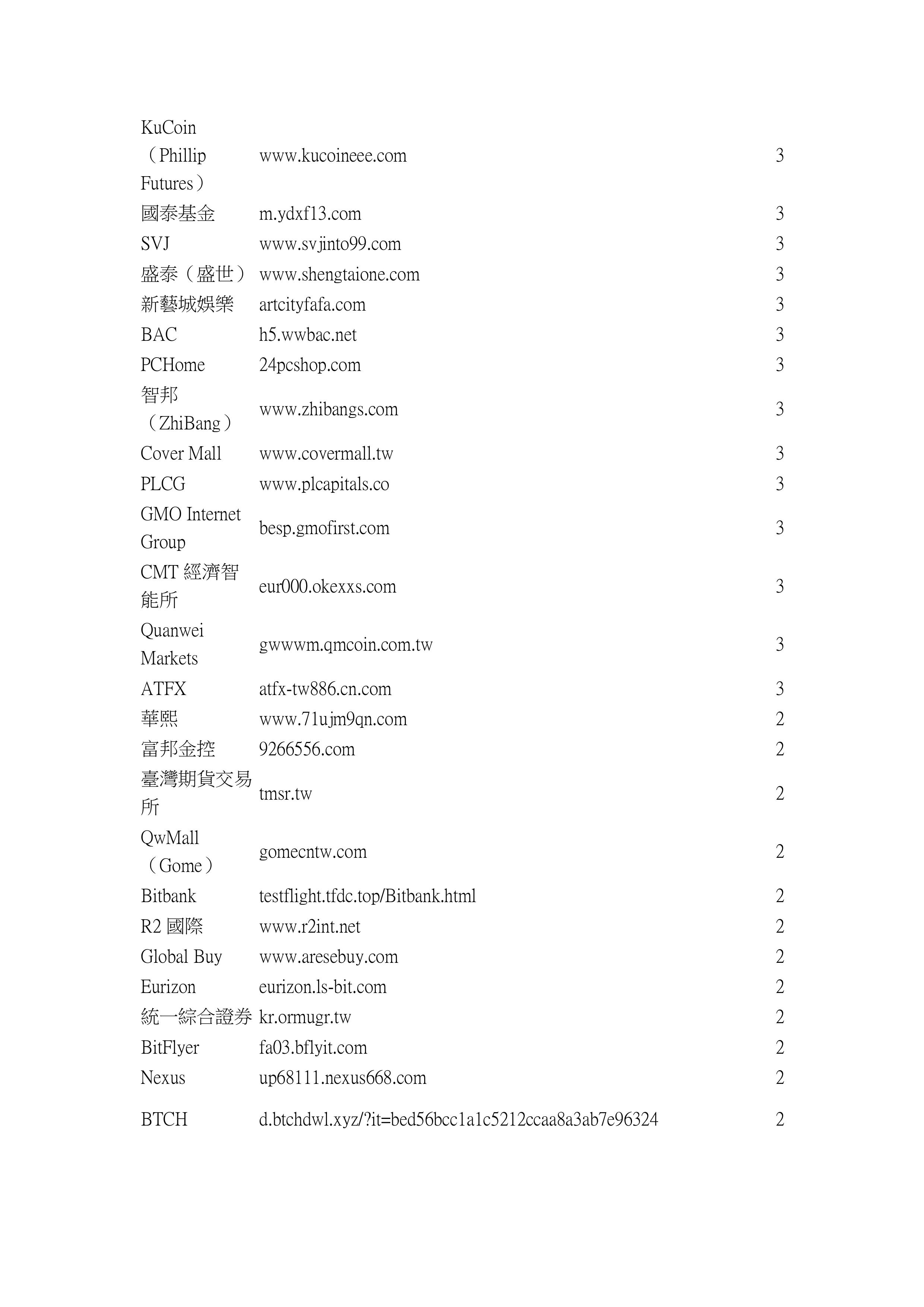 | | | |
|---|---|---|
| KuCoin（Phillip Futures） | www.kucoineee.com | 3 |
| 國泰基金 | m.ydxf13.com | 3 |
| SVJ | www.svjinto99.com | 3 |
| 盛泰（盛世） | www.shengtaione.com | 3 |
| 新藝城娛樂 | artcityfafa.com | 3 |
| BAC | h5.wwbac.net | 3 |
| PCHome | 24pcshop.com | 3 |
| 智邦（ZhiBang） | www.zhibangs.com | 3 |
| Cover Mall | www.covermall.tw | 3 |
| PLCG | www.plcapitals.co | 3 |
| GMO Internet Group | besp.gmofirst.com | 3 |
| CMT 經濟智能所 | eur000.okexxs.com | 3 |
| Quanwei Markets | gwwwm.qmcoin.com.tw | 3 |
| ATFX | atfx-tw886.cn.com | 3 |
| 華熙 | www.71ujm9qn.com | 2 |
| 富邦金控 | 9266556.com | 2 |
| 臺灣期貨交易所 | tmsr.tw | 2 |
| QwMall（Gome） | gomecntw.com | 2 |
| Bitbank | testflight.tfdc.top/Bitbank.html | 2 |
| R2 國際 | www.r2int.net | 2 |
| Global Buy | www.aresebuy.com | 2 |
| Eurizon | eurizon.ls-bit.com | 2 |
| 統一綜合證券 | kr.ormugr.tw | 2 |
| BitFlyer | fa03.bflyit.com | 2 |
| Nexus | up68111.nexus668.com | 2 |
| BTCH | d.btchdwl.xyz/?it=bed56bcc1a1c5212ccaa8a3ab7e96324 | 2 |